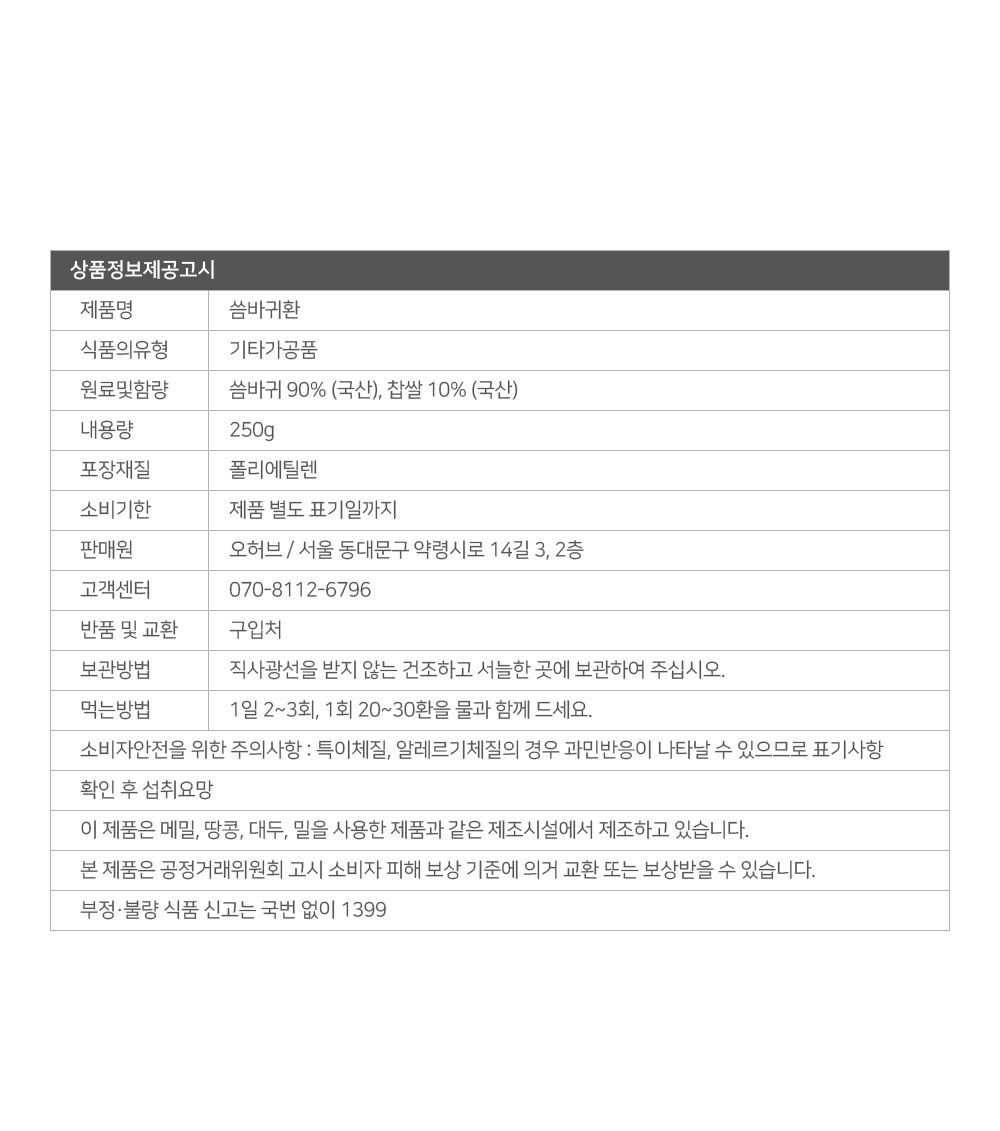 상품정보제공고시

| 제품명 | 씀바귀환 |
|---|---|
| 식품의유형 | 기타가공품 |
| 원료및함량 | 씀바귀 90% (국산), 찹쌀 10% (국산) |
| 내용량 | 250g |
| 포장재질 | 폴리에틸렌 |
| 소비기한 | 제품 별도 표기일까지 |
| 판매원 | 오허브 / 서울 동대문구 약령시로 14길 3, 2층 |
| 고객센터 | 070-8112-6796 |
| 반품 및 교환 | 구입처 |
| 보관방법 | 직사광선을 받지 않는 건조하고 서늘한 곳에 보관하여 주십시오. |
| 먹는방법 | 1일 2~3회, 1회 20~30환을 물과 함께 드세요. |

소비자안전을 위한 주의사항 : 특이체질, 알레르기체질의 경우 과민반응이 나타날 수 있으므로 표기사항 확인 후 섭취요망

이 제품은 메밀, 땅콩, 대두, 밀을 사용한 제품과 같은 제조시설에서 제조하고 있습니다.

본 제품은 공정거래위원회 고시 소비자 피해 보상 기준에 의거 교환 또는 보상받을 수 있습니다.

부정·불량 식품 신고는 국번 없이 1399